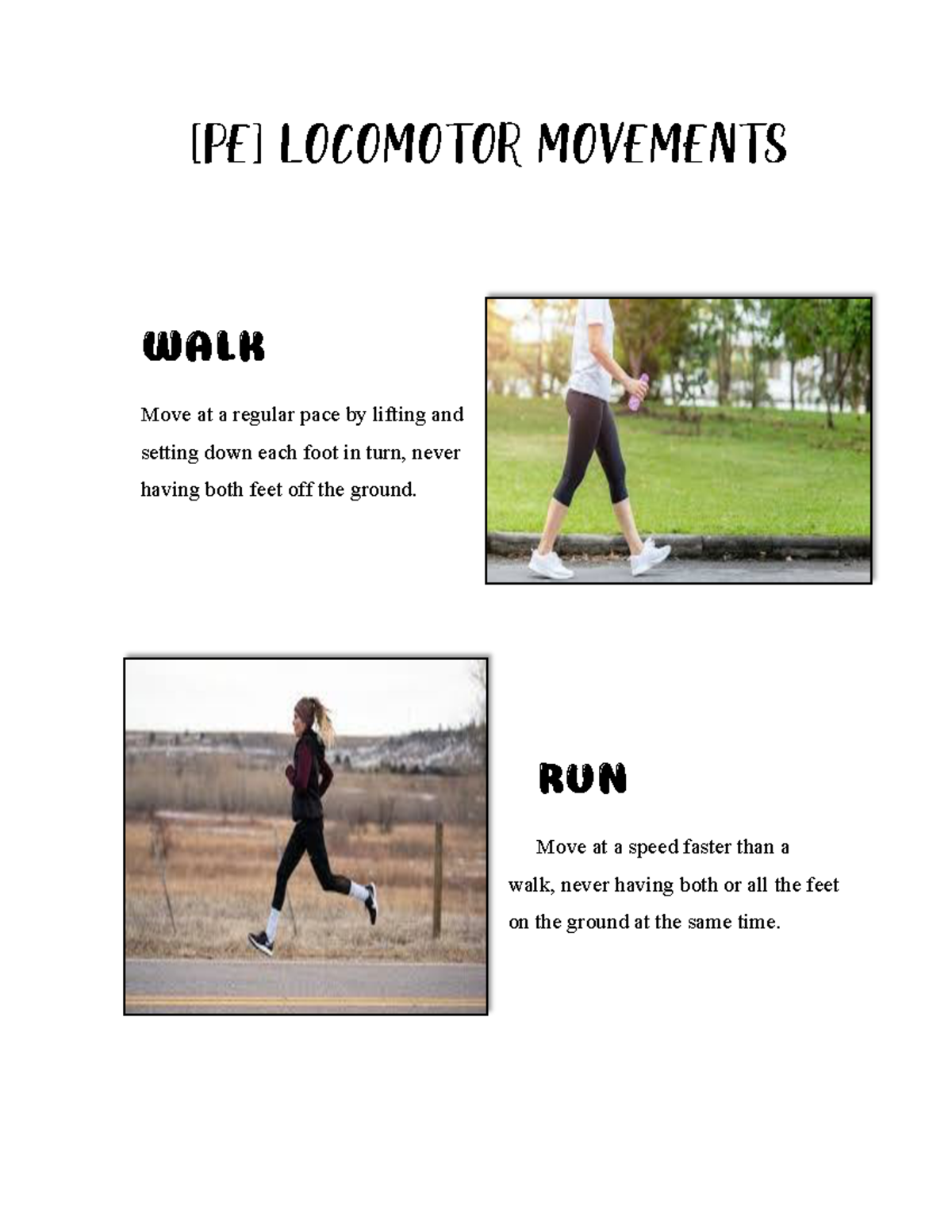 [PE] LOCOMOTOR MOVEMENTS

WALK

Move at a regular pace by lifting and setting down each foot in turn, never having both feet off the ground.

RUN

Move at a speed faster than a walk, never having both or all the feet on the ground at the same time.